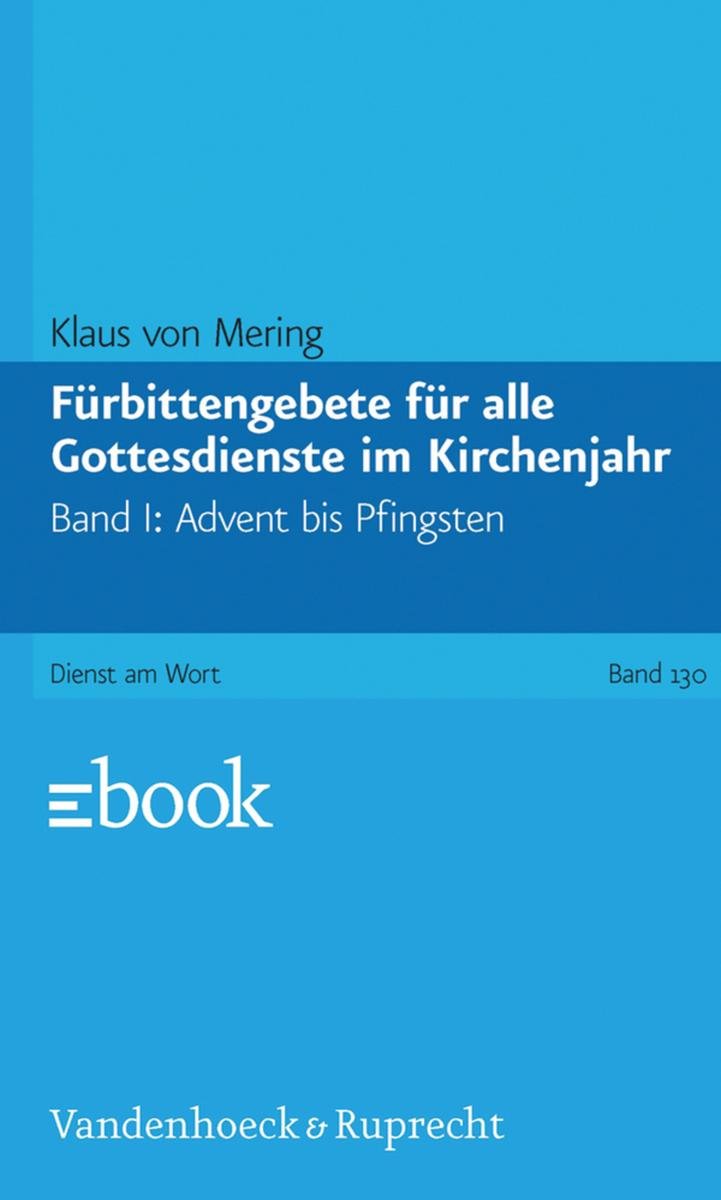 Klaus von Mering

Fürbittengebete für alle Gottesdienste im Kirchenjahr

Band I: Advent bis Pfingsten

Dienst am Wort

Band 130

ebook

Vandenhoeck & Ruprecht